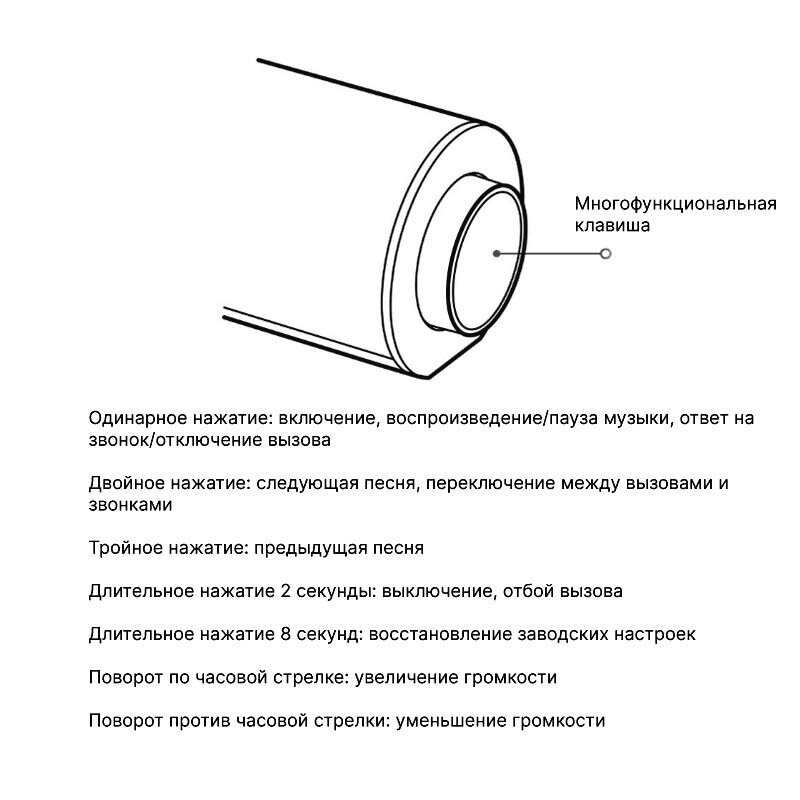 Многофункциональная клавиша

Одинарное нажатие: включение, воспроизведение/пауза музыки, ответ на звонок/отключение вызова

Двойное нажатие: следующая песня, переключение между вызовами и звонками

Тройное нажатие: предыдущая песня

Длительное нажатие 2 секунды: выключение, отбой вызова

Длительное нажатие 8 секунд: восстановление заводских настроек

Поворот по часовой стрелке: увеличение громкости

Поворот против часовой стрелки: уменьшение громкости